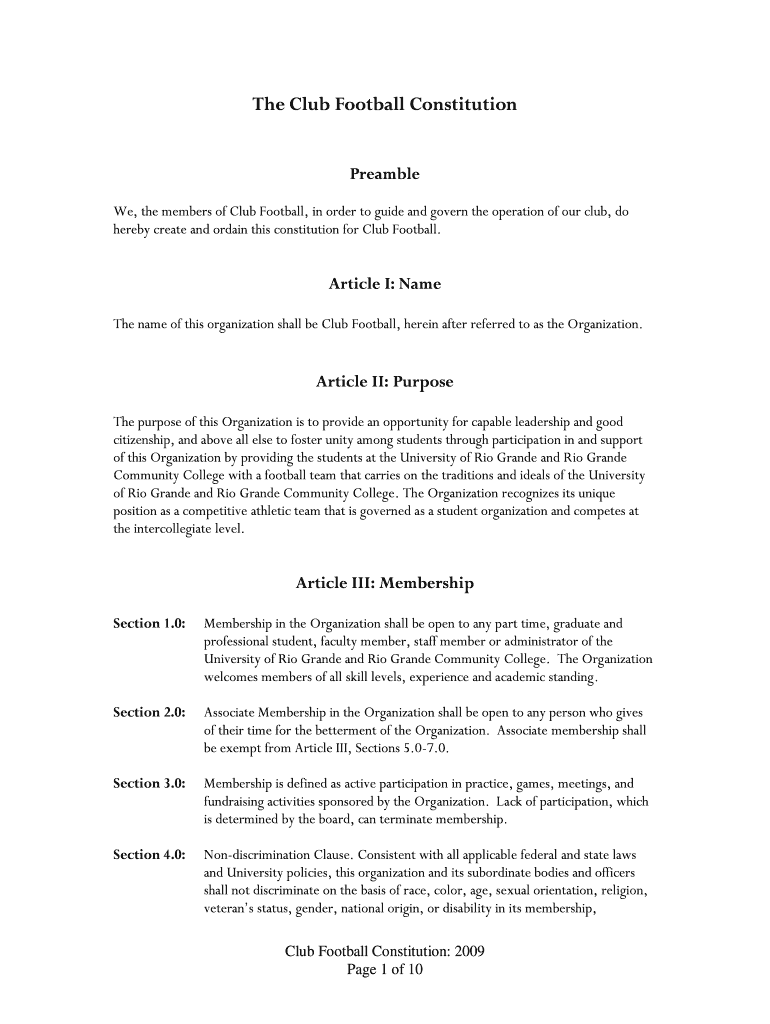 The Club Football Constitution

Preamble

We, the members of Club Football, in order to guide and govern the operation of our club, do hereby create and ordain this constitution for Club Football.

Article I: Name

The name of this organization shall be Club Football, herein after referred to as the Organization.

Article II: Purpose

The purpose of this Organization is to provide an opportunity for capable leadership and good citizenship, and above all else to foster unity among students through participation in and support of this Organization by providing the students at the University of Rio Grande and Rio Grande Community College with a football team that carries on the traditions and ideals of the University of Rio Grande and Rio Grande Community College. The Organization recognizes its unique position as a competitive athletic team that is governed as a student organization and competes at the intercollegiate level.

Article III: Membership

Section 1.0: Membership in the Organization shall be open to any part time, graduate and professional student, faculty member, staff member or administrator of the University of Rio Grande and Rio Grande Community College. The Organization welcomes members of all skill levels, experience and academic standing.

Section 2.0: Associate Membership in the Organization shall be open to any person who gives of their time for the betterment of the Organization. Associate membership shall be exempt from Article III, Sections 5.0-7.0.

Section 3.0: Membership is defined as active participation in practice, games, meetings, and fundraising activities sponsored by the Organization. Lack of participation, which is determined by the board, can terminate membership.

Section 4.0: Non-discrimination Clause. Consistent with all applicable federal and state laws and University policies, this organization and its subordinate bodies and officers shall not discriminate on the basis of race, color, age, sexual orientation, religion, veteran's status, gender, national origin, or disability in its membership,

Club Football Constitution: 2009
Page 1 of 10